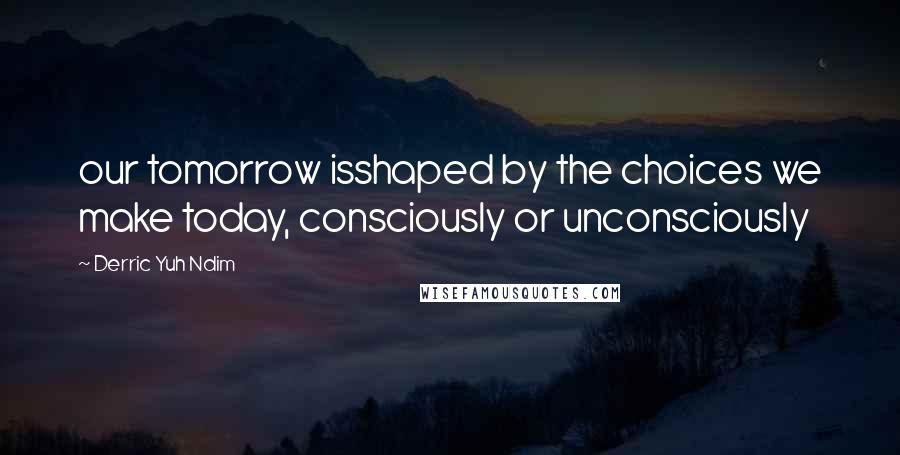 our tomorrow isshaped by the choices we make today, consciously or unconsciously

~ Derric Yuh Ndim

WISEFAMOUSQUOTES.COM